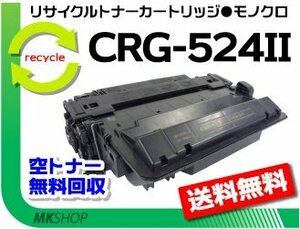 リサイクルトナーカートリッジ●モノクロ

recycle

CRG-524II

空トナー
無料回収

送料無料

MKSHOP